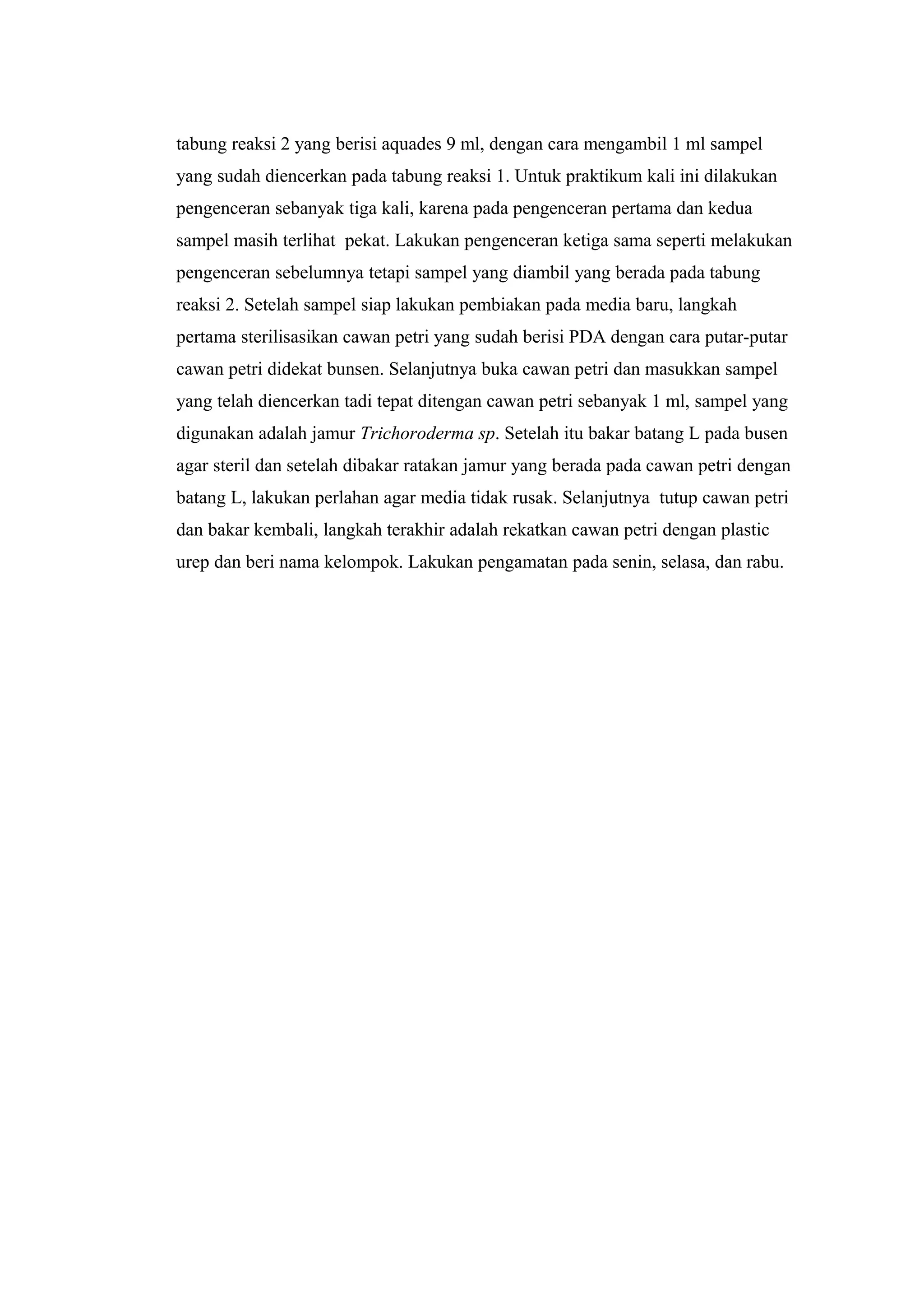 tabung reaksi 2 yang berisi aquades 9 ml, dengan cara mengambil 1 ml sampel yang sudah diencerkan pada tabung reaksi 1. Untuk praktikum kali ini dilakukan pengenceran sebanyak tiga kali, karena pada pengenceran pertama dan kedua sampel masih terlihat pekat. Lakukan pengenceran ketiga sama seperti melakukan pengenceran sebelumnya tetapi sampel yang diambil yang berada pada tabung reaksi 2. Setelah sampel siap lakukan pembiakan pada media baru, langkah pertama sterilisasikan cawan petri yang sudah berisi PDA dengan cara putar-putar cawan petri didekat bunsen. Selanjutnya buka cawan petri dan masukkan sampel yang telah diencerkan tadi tepat ditengan cawan petri sebanyak 1 ml, sampel yang digunakan adalah jamur Trichoroderma sp. Setelah itu bakar batang L pada busen agar steril dan setelah dibakar ratakan jamur yang berada pada cawan petri dengan batang L, lakukan perlahan agar media tidak rusak. Selanjutnya tutup cawan petri dan bakar kembali, langkah terakhir adalah rekatkan cawan petri dengan plastic urep dan beri nama kelompok. Lakukan pengamatan pada senin, selasa, dan rabu.